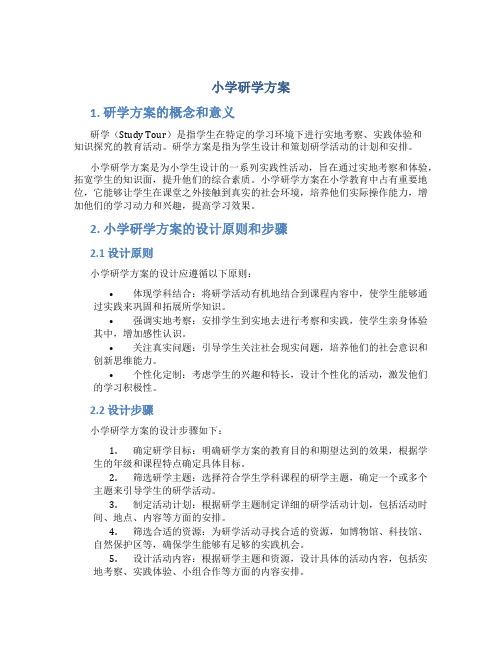 小学研学方案

1. 研学方案的概念和意义

研学（Study Tour）是指学生在特定的学习环境下进行实地考察、实践体验和知识探究的教育活动。研学方案是指为学生设计和策划研学活动的计划和安排。

小学研学方案是为小学生设计的一系列实践性活动，旨在通过实地考察和体验，拓宽学生的知识面，提升他们的综合素质。小学研学方案在小学教育中占有重要地位，它能够让学生在课堂之外接触到真实的社会环境，培养他们实际操作能力，增加他们的学习动力和兴趣，提高学习效果。

2. 小学研学方案的设计原则和步骤

2.1 设计原则

小学研学方案的设计应遵循以下原则：

• 体现学科结合：将研学活动有机地结合到课程内容中，使学生能够通过实践来巩固和拓展所学知识。
• 强调实地考察：安排学生到实地去进行考察和实践，使学生亲身体验其中，增加感性认识。
• 关注真实问题：引导学生关注社会现实问题，培养他们的社会意识和创新思维能力。
• 个性化定制：考虑学生的兴趣和特长，设计个性化的活动，激发他们的学习积极性。

2.2 设计步骤

小学研学方案的设计步骤如下：

1. 确定研学目标：明确研学方案的教育目的和期望达到的效果，根据学生的年级和课程特点确定具体目标。
2. 筛选研学主题：选择符合学生学科课程的研学主题，确定一个或多个主题来引导学生的研学活动。
3. 制定活动计划：根据研学主题制定详细的研学活动计划，包括活动时间、地点、内容等方面的安排。
4. 筛选合适的资源：为研学活动寻找合适的资源，如博物馆、科技馆、自然保护区等，确保学生能够有足够的实践机会。
5. 设计活动内容：根据研学主题和资源，设计具体的活动内容，包括实地考察、实践体验、小组合作等方面的内容安排。